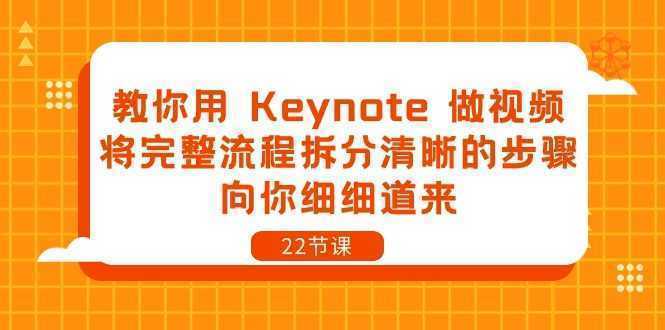 教你用 Keynote 做视频
将完整流程拆分清晰的步骤
向你细细道来

22节课